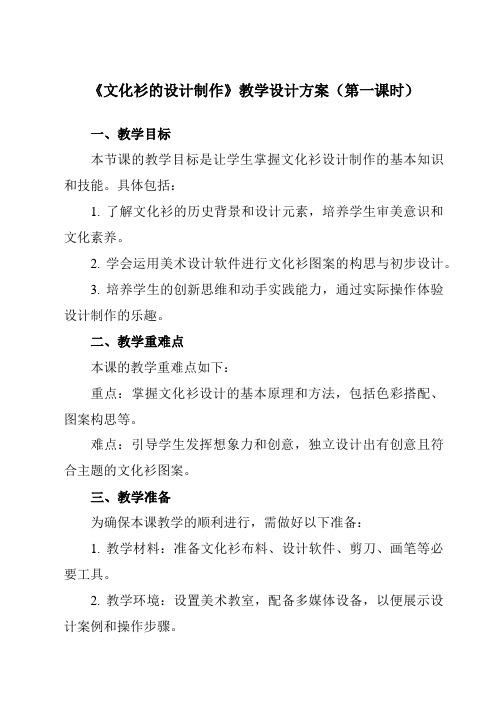 《文化衫的设计制作》教学设计方案（第一课时）

一、教学目标

本节课的教学目标是让学生掌握文化衫设计制作的基本知识和技能。具体包括：

1. 了解文化衫的历史背景和设计元素，培养学生审美意识和文化素养。

2. 学会运用美术设计软件进行文化衫图案的构思与初步设计。

3. 培养学生的创新思维和动手实践能力，通过实际操作体验设计制作的乐趣。

二、教学重难点

本课的教学重难点如下：

重点：掌握文化衫设计的基本原理和方法，包括色彩搭配、图案构思等。

难点：引导学生发挥想象力和创意，独立设计出有创意且符合主题的文化衫图案。

三、教学准备

为确保本课教学的顺利进行，需做好以下准备：

1. 教学材料：准备文化衫布料、设计软件、剪刀、画笔等必要工具。

2. 教学环境：设置美术教室，配备多媒体设备，以便展示设计案例和操作步骤。